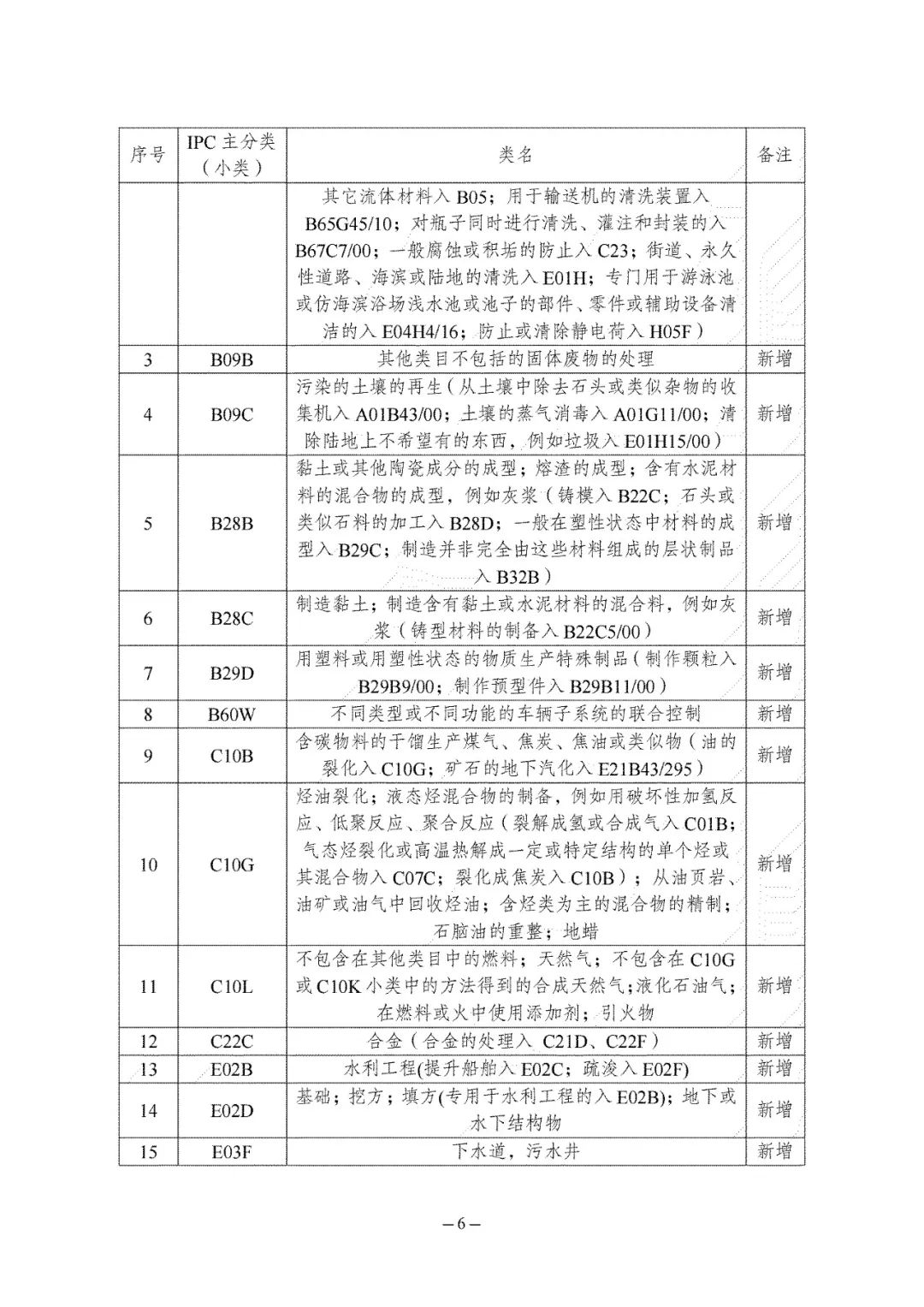 | 序号 | IPC 主分类（小类） | 类名 | 备注 |
|---|---|---|---|
|  |  | 其它流体材料入 B05；用于输送机的清洗装置入 B65G45/10；对瓶子同时进行清洗、灌注和封装的入 B67C7/00；一般腐蚀或积垢的防止入 C23；街道、永久性道路、海滨或陆地的清洗入 E01H；专门用于游泳池或仿海滨浴场浅水池或池子的部件、零件或辅助设备清洁的入 E04H4/16；防止或清除静电荷入 H05F） |  |
| 3 | B09B | 其他类目不包括的固体废物的处理 | 新增 |
| 4 | B09C | 污染的土壤的再生（从土壤中除去石头或类似杂物的收集机入 A01B43/00；土壤的蒸气消毒入 A01G11/00；清除陆地上不希望有的东西，例如垃圾入 E01H15/00） | 新增 |
| 5 | B28B | 黏土或其他陶瓷成分的成型；熔渣的成型；含有水泥材料的混合物的成型，例如灰浆（铸模入 B22C；石头或类似石料的加工入 B28D；一般在塑性状态中材料的成型入 B29C；制造并非完全由这些材料组成的层状制品入 B32B） | 新增 |
| 6 | B28C | 制造黏土；制造含有黏土或水泥材料的混合料，例如灰浆（铸型材料的制备入 B22C5/00） | 新增 |
| 7 | B29D | 用塑料或用塑性状态的物质生产特殊制品（制作颗粒入 B29B9/00；制作预型件入 B29B11/00） | 新增 |
| 8 | B60W | 不同类型或不同功能的车辆子系统的联合控制 | 新增 |
| 9 | C10B | 含碳物料的干馏生产煤气、焦炭、焦油或类似物（油的裂化入 C10G；矿石的地下汽化入 E21B43/295） | 新增 |
| 10 | C10G | 烃油裂化；液态烃混合物的制备，例如用破坏性加氢反应、低聚反应、聚合反应（裂解成氢或合成气入 C01B；气态烃裂化或高温热解成一定或特定结构的单个烃或其混合物入 C07C；裂化成焦炭入 C10B）；从油页岩、油矿或油气中回收烃油；含烃类为主的混合物的精制；石脑油的重整；地蜡 | 新增 |
| 11 | C10L | 不包含在其他类目中的燃料；天然气；不包含在 C10G 或 C10K 小类中的方法得到的合成天然气；液化石油气；在燃料或火中使用添加剂；引火物 | 新增 |
| 12 | C22C | 合金（合金的处理入 C21D、C22F） | 新增 |
| 13 | E02B | 水利工程(提升船舶入 E02C；疏浚入 E02F) | 新增 |
| 14 | E02D | 基础；挖方；填方(专用于水利工程的入 E02B)；地下或水下结构物 | 新增 |
| 15 | E03F | 下水道，污水井 | 新增 |

– 6 –